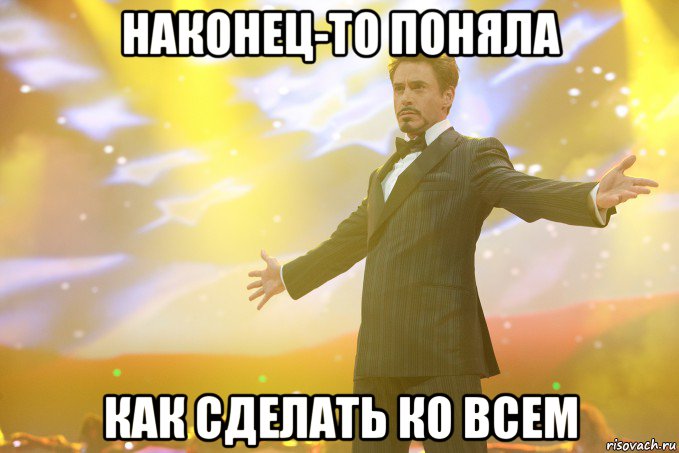 НАКОНЕЦ-ТО ПОНЯЛА

КАК СДЕЛАТЬ КО ВСЕМ

risovach.ru